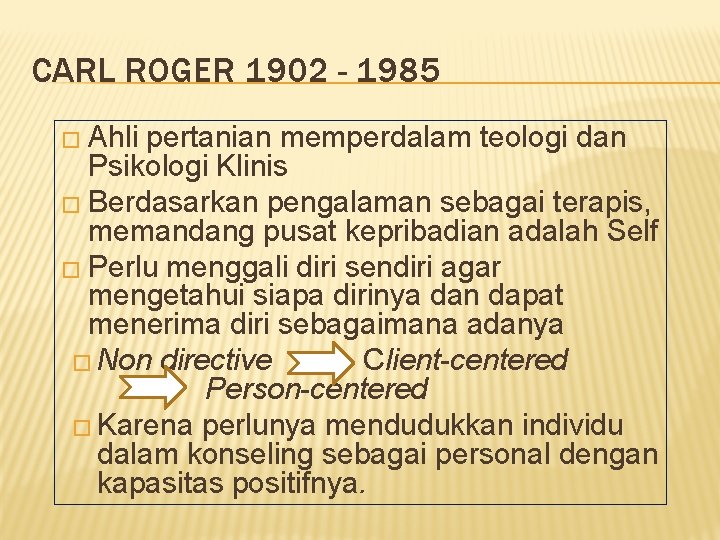 CARL ROGER 1902 - 1985

Ahli pertanian memperdalam teologi dan Psikologi Klinis

Berdasarkan pengalaman sebagai terapis, memandang pusat kepribadian adalah Self

Perlu menggali diri sendiri agar mengetahui siapa dirinya dan dapat menerima diri sebagaimana adanya

Non directive Client-centered Person-centered

Karena perlunya mendudukkan individu dalam konseling sebagai personal dengan kapasitas positifnya.